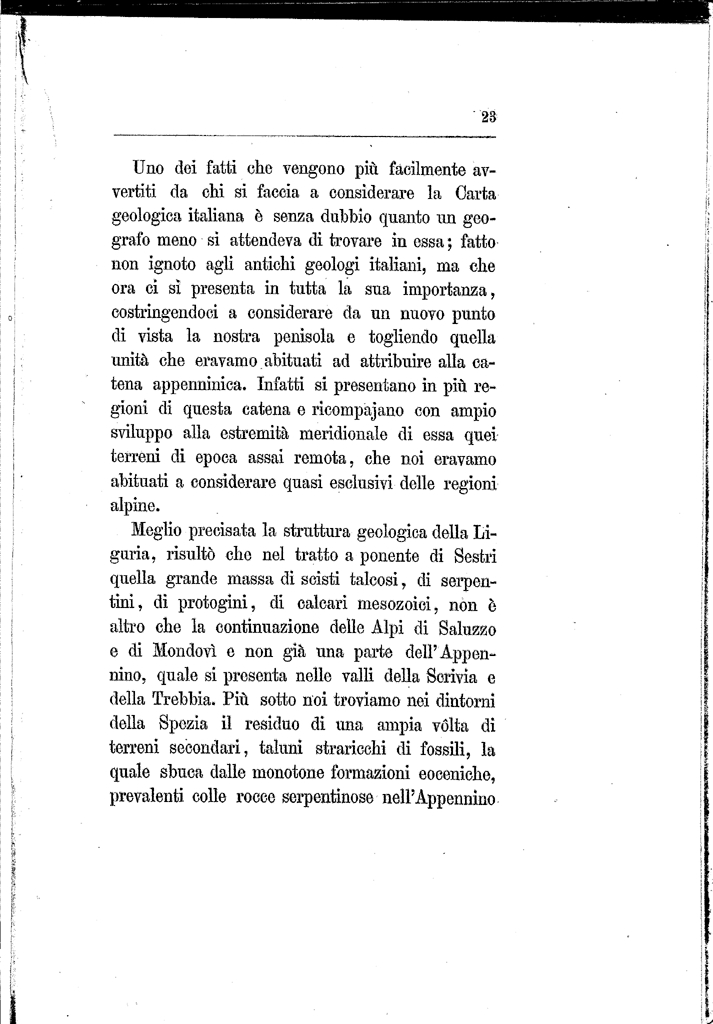 23

Uno dei fatti che vengono più facilmente avvertiti da chi si faccia a considerare la Carta geologica italiana è senza dubbio quanto un geografo meno si attendeva di trovare in essa; fatto non ignoto agli antichi geologi italiani, ma che ora ci si presenta in tutta la sua importanza, costringendoci a considerare da un nuovo punto di vista la nostra penisola e togliendo quella unità che eravamo abituati ad attribuire alla catena appenninica. Infatti si presentano in più regioni di questa catena e ricompajano con ampio sviluppo alla estremità meridionale di essa quei terreni di epoca assai remota, che noi eravamo abituati a considerare quasi esclusivi delle regioni alpine.

Meglio precisata la struttura geologica della Liguria, risultò che nel tratto a ponente di Sestri quella grande massa di scisti talcosi, di serpentini, di protogini, di calcari mesozoici, non è altro che la continuazione delle Alpi di Saluzzo e di Mondovì e non già una parte dell'Appennino, quale si presenta nelle valli della Scrivia e della Trebbia. Più sotto noi troviamo nei dintorni della Spezia il residuo di una ampia vôlta di terreni secondari, taluni straricchi di fossili, la quale sbuca dalle monotone formazioni eoceniche, prevalenti colle rocce serpentinose nell'Appennino